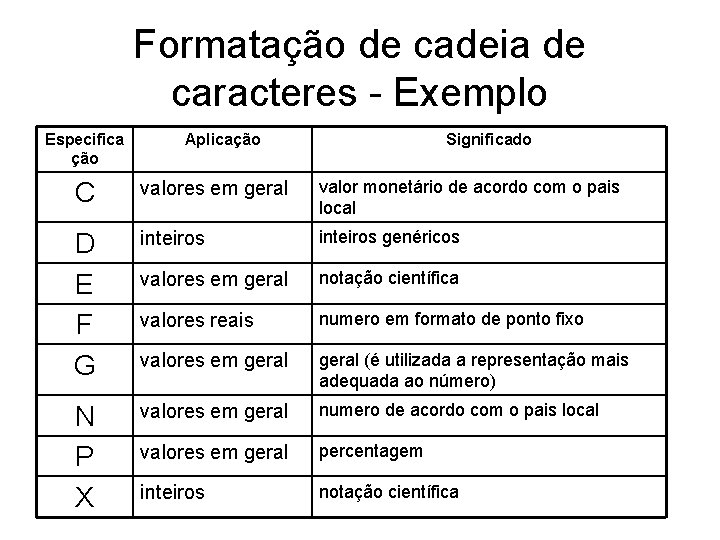 Formatação de cadeia de caracteres - Exemplo

| Especificação | Aplicação | Significado |
|---|---|---|
| C | valores em geral | valor monetário de acordo com o pais local |
| D | inteiros | inteiros genéricos |
| E | valores em geral | notação científica |
| F | valores reais | numero em formato de ponto fixo |
| G | valores em geral | geral (é utilizada a representação mais adequada ao número) |
| N | valores em geral | numero de acordo com o pais local |
| P | valores em geral | percentagem |
| X | inteiros | notação científica |